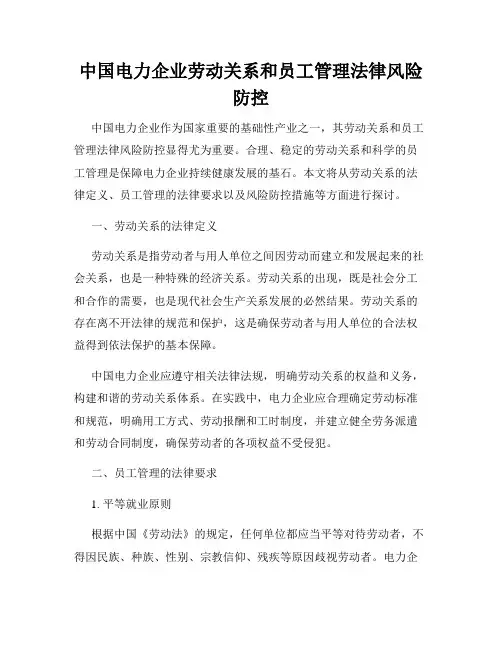 中国电力企业劳动关系和员工管理法律风险防控

中国电力企业作为国家重要的基础性产业之一，其劳动关系和员工管理法律风险防控显得尤为重要。合理、稳定的劳动关系和科学的员工管理是保障电力企业持续健康发展的基石。本文将从劳动关系的法律定义、员工管理的法律要求以及风险防控措施等方面进行探讨。

一、劳动关系的法律定义

劳动关系是指劳动者与用人单位之间因劳动而建立和发展起来的社会关系，也是一种特殊的经济关系。劳动关系的出现，既是社会分工和合作的需要，也是现代社会生产关系发展的必然结果。劳动关系的存在离不开法律的规范和保护，这是确保劳动者与用人单位的合法权益得到依法保护的基本保障。

中国电力企业应遵守相关法律法规，明确劳动关系的权益和义务，构建和谐的劳动关系体系。在实践中，电力企业应合理确定劳动标准和规范，明确用工方式、劳动报酬和工时制度，并建立健全劳务派遣和劳动合同制度，确保劳动者的各项权益不受侵犯。

二、员工管理的法律要求

1. 平等就业原则

根据中国《劳动法》的规定，任何单位都应当平等对待劳动者，不得因民族、种族、性别、宗教信仰、残疾等原因歧视劳动者。电力企